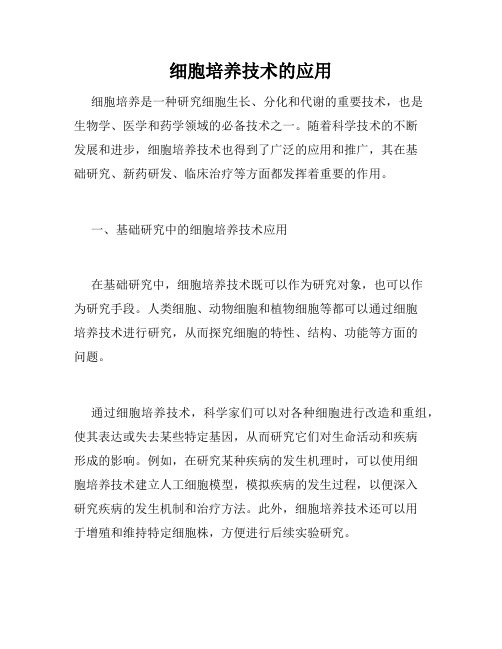 细胞培养技术的应用

细胞培养是一种研究细胞生长、分化和代谢的重要技术，也是生物学、医学和药学领域的必备技术之一。随着科学技术的不断发展和进步，细胞培养技术也得到了广泛的应用和推广，其在基础研究、新药研发、临床治疗等方面都发挥着重要的作用。

一、基础研究中的细胞培养技术应用

在基础研究中，细胞培养技术既可以作为研究对象，也可以作为研究手段。人类细胞、动物细胞和植物细胞等都可以通过细胞培养技术进行研究，从而探究细胞的特性、结构、功能等方面的问题。

通过细胞培养技术，科学家们可以对各种细胞进行改造和重组，使其表达或失去某些特定基因，从而研究它们对生命活动和疾病形成的影响。例如，在研究某种疾病的发生机理时，可以使用细胞培养技术建立人工细胞模型，模拟疾病的发生过程，以便深入研究疾病的发生机制和治疗方法。此外，细胞培养技术还可以用于增殖和维持特定细胞株，方便进行后续实验研究。